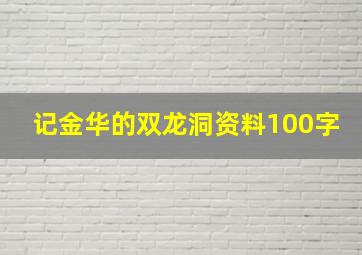 记金华的双龙洞资料100字